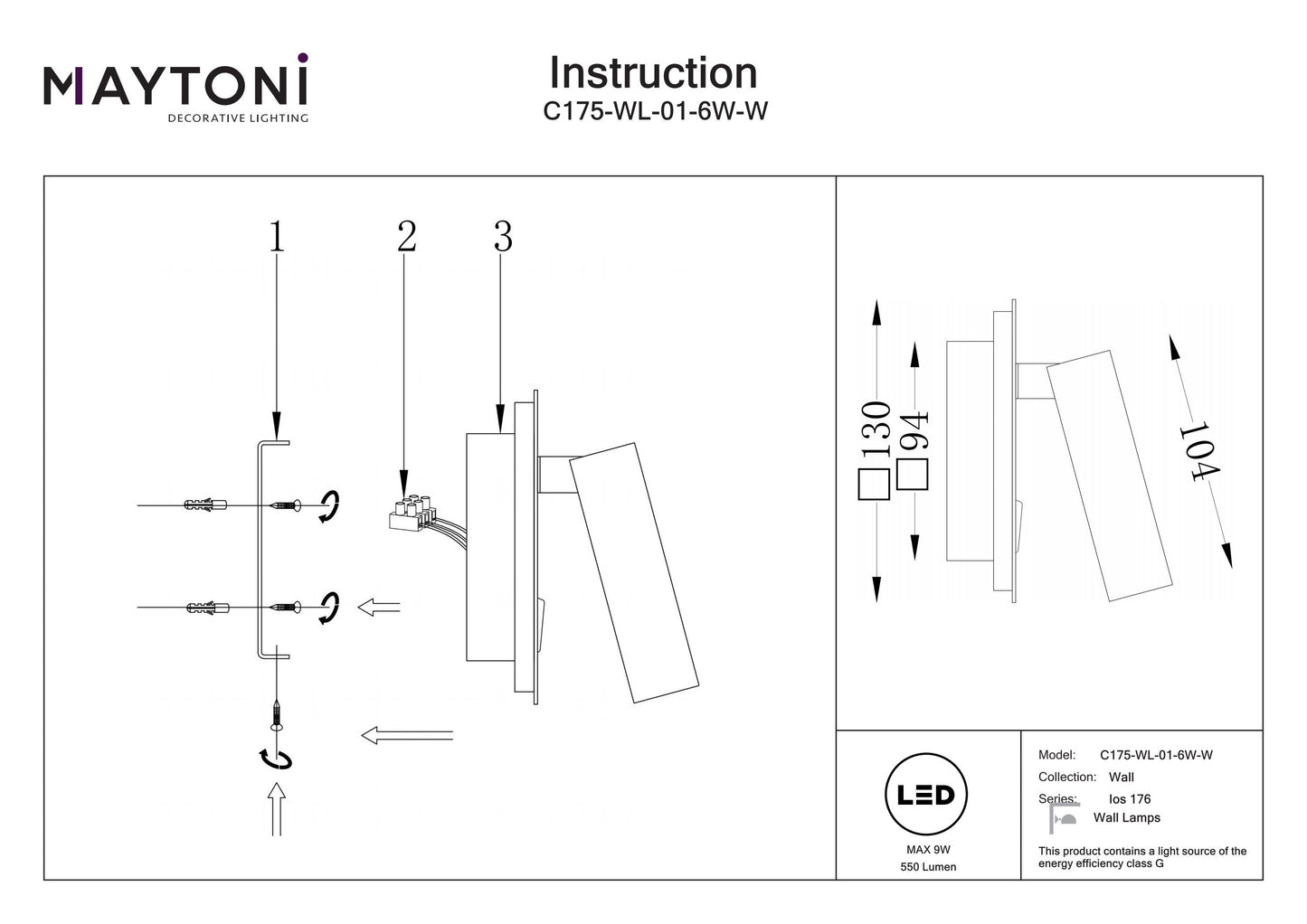 MAYTONI
DECORATIVE LIGHTING

Instruction
C175-WL-01-6W-W

1 2 3

130 94 104

LED
MAX 9W
550 Lumen

Model: C175-WL-01-6W-W
Collection: Wall
Series: Ios 176
Wall Lamps

This product contains a light source of the energy efficiency class G